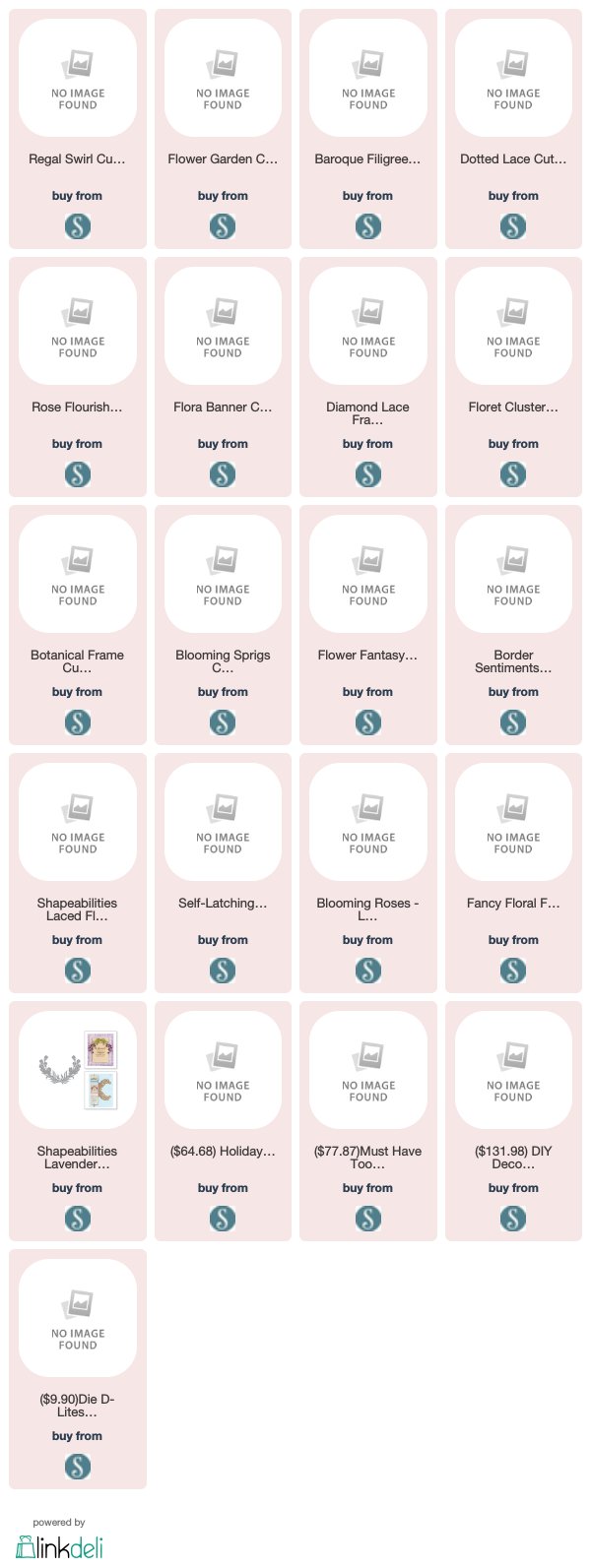 NO IMAGE FOUND

Regal Swirl Cu...

buy from

S

NO IMAGE FOUND

Flower Garden C...

buy from

S

NO IMAGE FOUND

Baroque Filigree...

buy from

S

NO IMAGE FOUND

Dotted Lace Cut...

buy from

S

NO IMAGE FOUND

Rose Flourish...

buy from

S

NO IMAGE FOUND

Flora Banner C...

buy from

S

NO IMAGE FOUND

Diamond Lace Fra...

buy from

S

NO IMAGE FOUND

Floret Cluster...

buy from

S

NO IMAGE FOUND

Botanical Frame Cu...

buy from

S

NO IMAGE FOUND

Blooming Sprigs C...

buy from

S

NO IMAGE FOUND

Flower Fantasy...

buy from

S

NO IMAGE FOUND

Border Sentiments...

buy from

S

NO IMAGE FOUND

Shapeabilities Laced Fl...

buy from

S

NO IMAGE FOUND

Self-Latching...

buy from

S

NO IMAGE FOUND

Blooming Roses - L...

buy from

S

NO IMAGE FOUND

Fancy Floral F...

buy from

S

Shapeabilities Lavender...

buy from

S

NO IMAGE FOUND

($64.68) Holiday...

buy from

S

NO IMAGE FOUND

($77.87)Must Have Too...

buy from

S

NO IMAGE FOUND

($131.98) DIY Deco...

buy from

S

NO IMAGE FOUND

($9.90)Die D-Lites...

buy from

S

powered by
linkdeli